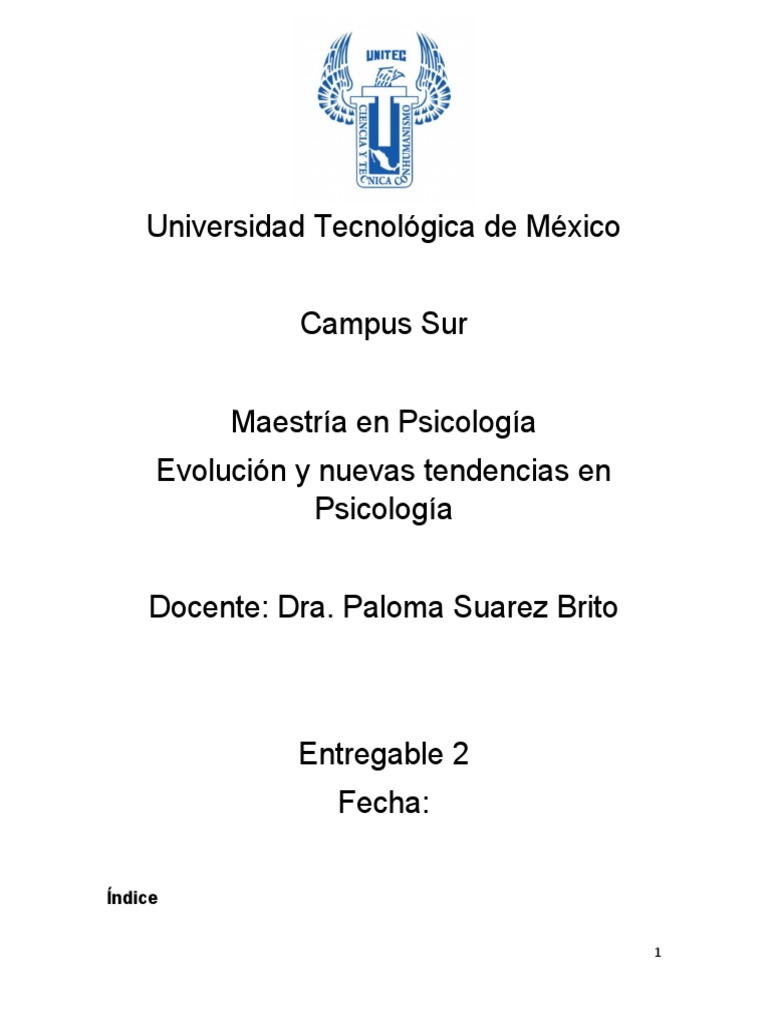 UNITEC
CIENCIA Y TECNICA CON HUMANISMO

Universidad Tecnológica de México

Campus Sur

Maestría en Psicología

Evolución y nuevas tendencias en Psicología

Docente: Dra. Paloma Suarez Brito

Entregable 2

Fecha:

Índice

1